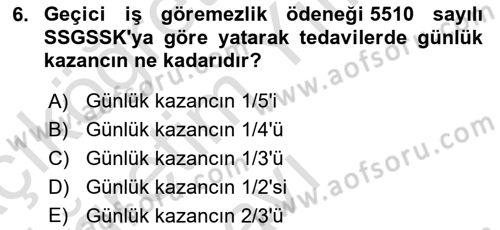 6. Geçici iş göremezlik ödeneği 5510 sayılı SSGSSK'ya göre yatarak tedavilerde günlük kazancın ne kadarıdır?

A) Günlük kazancın 1/5'i
B) Günlük kazancın 1/4'ü
C) Günlük kazancın 1/3'ü
D) Günlük kazancın 1/2'si
E) Günlük kazancın 2/3'ü

www.aofsoru.com
www.aofsoru.com
www.aofsoru.com